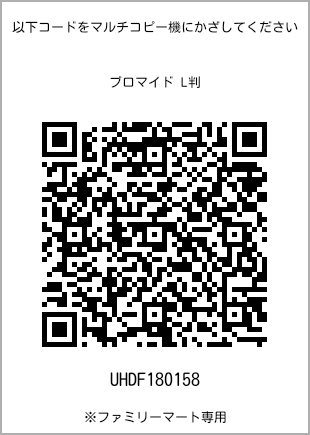 以下コードをマルチコピー機にかざしてください

ブロマイド L判

UHDF180158

※ファミリーマート専用